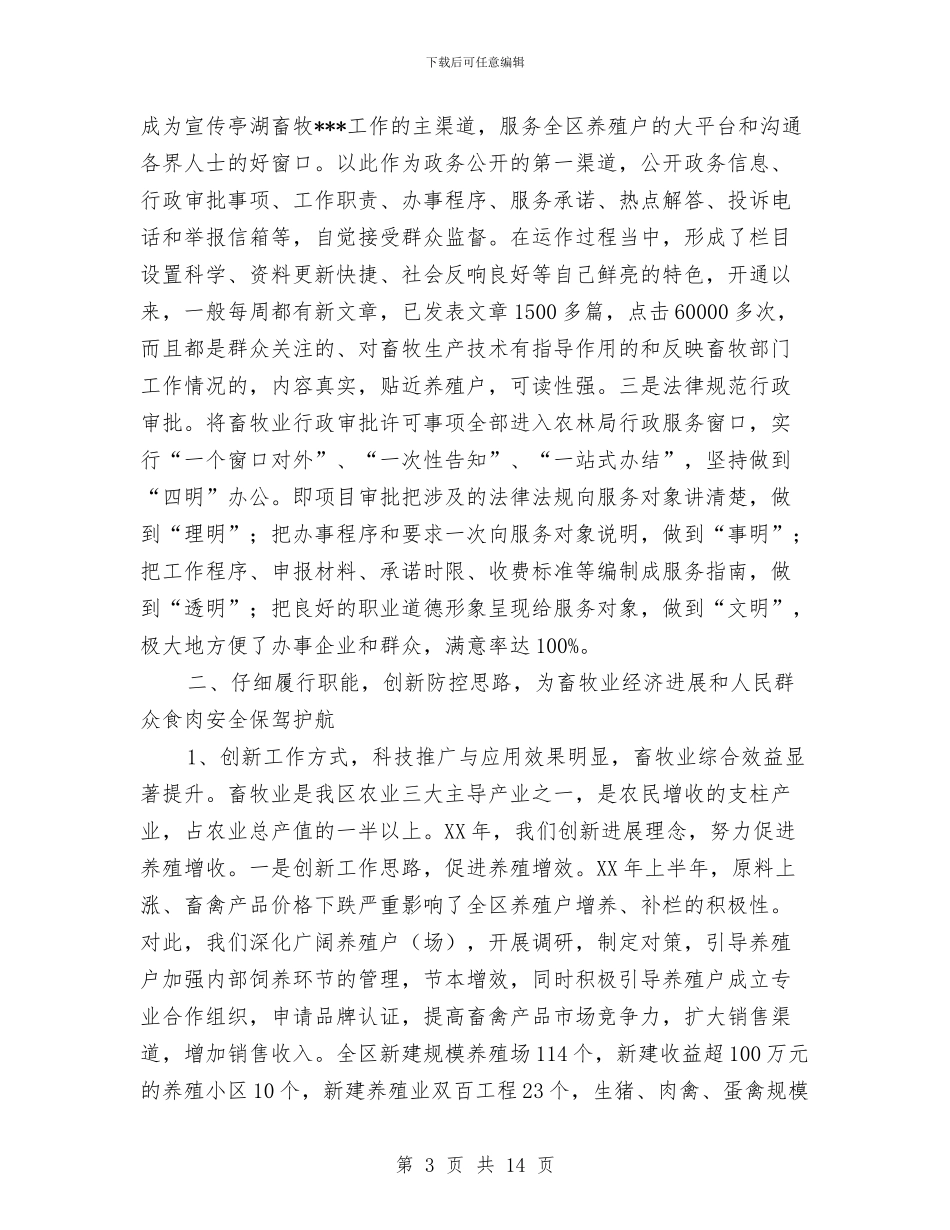 下载后可任意编辑

成为宣传亭湖畜牧***工作的主渠道，服务全区养殖户的大平台和沟通各界人士的好窗口。以此作为政务公开的第一渠道，公开政务信息、行政审批事项、工作职责、办事程序、服务承诺、热点解答、投诉电话和举报信箱等，自觉接受群众监督。在运作过程当中，形成了栏目设置科学、资料更新快捷、社会反响良好等自己鲜亮的特色，开通以来，一般每周都有新文章，已发表文章1500多篇，点击60000多次，而且都是群众关注的、对畜牧生产技术有指导作用的和反映畜牧部门工作情况的，内容真实，贴近养殖户，可读性强。三是法律规范行政审批。将畜牧业行政审批许可事项全部进入农林局行政服务窗口，实行“一个窗口对外”、“一次性告知”、“一站式办结”，坚持做到“四明”办公。即项目审批把涉及的法律法规向服务对象讲清楚，做到“理明”；把办事程序和要求一次向服务对象说明，做到“事明”；把工作程序、申报材料、承诺时限、收费标准等编制成服务指南，做到“透明”；把良好的职业道德形象呈现给服务对象，做到“文明”，极大地方便了办事企业和群众，满意率达100%。

二、仔细履行职能，创新防控思路，为畜牧业经济进展和人民群众食肉安全保驾护航

1、创新工作方式，科技推广与应用效果明显，畜牧业综合效益显著提升。畜牧业是我区农业三大主导产业之一，是农民增收的支柱产业，占农业总产值的一半以上。XX年，我们创新进展理念，努力促进养殖增收。一是创新工作思路，促进养殖增效。XX年上半年，原料上涨、畜禽产品价格下跌严重影响了全区养殖户增养、补栏的积极性。对此，我们深化广阔养殖户（场），开展调研，制定对策，引导养殖户加强内部饲养环节的管理，节本增效，同时积极引导养殖户成立专业合作组织，申请品牌认证，提高畜禽产品市场竞争力，扩大销售渠道，增加销售收入。全区新建规模养殖场114个，新建收益超100万元的养殖小区10个，新建养殖业双百工程23个，生猪、肉禽、蛋禽规模

第 3 页 共 14 页